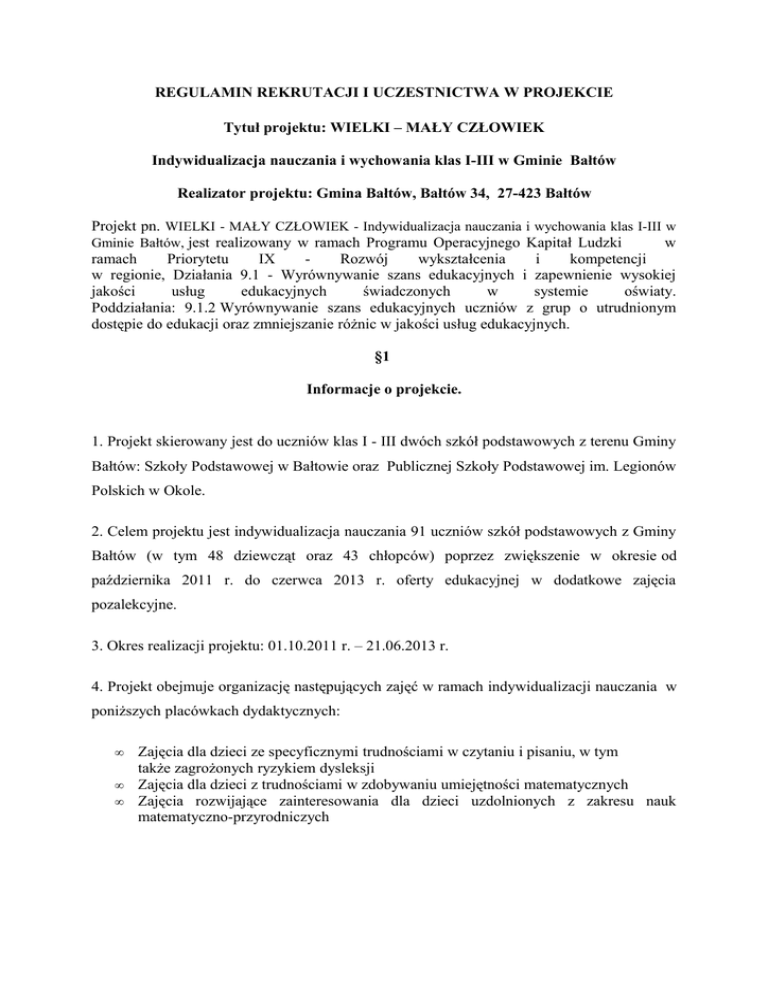 REGULAMIN REKRUTACJI I UCZESTNICTWA W PROJEKCIE

Tytuł projektu: WIELKI – MAŁY CZŁOWIEK

Indywidualizacja nauczania i wychowania klas I-III w Gminie Bałtów

Realizator projektu: Gmina Bałtów, Bałtów 34, 27-423 Bałtów

Projekt pn. WIELKI - MAŁY CZŁOWIEK - Indywidualizacja nauczania i wychowania klas I-III w Gminie Bałtów, jest realizowany w ramach Programu Operacyjnego Kapitał Ludzki w ramach Priorytetu IX - Rozwój wykształcenia i kompetencji w regionie, Działania 9.1 - Wyrównywanie szans edukacyjnych i zapewnienie wysokiej jakości usług edukacyjnych świadczonych w systemie oświaty. Poddziałania: 9.1.2 Wyrównywanie szans edukacyjnych uczniów z grup o utrudnionym dostępie do edukacji oraz zmniejszanie różnic w jakości usług edukacyjnych.

§1

Informacje o projekcie.

1. Projekt skierowany jest do uczniów klas I - III dwóch szkół podstawowych z terenu Gminy Bałtów: Szkoły Podstawowej w Bałtowie oraz Publicznej Szkoły Podstawowej im. Legionów Polskich w Okole.

2. Celem projektu jest indywidualizacja nauczania 91 uczniów szkół podstawowych z Gminy Bałtów (w tym 48 dziewcząt oraz 43 chłopców) poprzez zwiększenie w okresie od października 2011 r. do czerwca 2013 r. oferty edukacyjnej w dodatkowe zajęcia pozalekcyjne.

3. Okres realizacji projektu: 01.10.2011 r. – 21.06.2013 r.

4. Projekt obejmuje organizację następujących zajęć w ramach indywidualizacji nauczania w poniższych placówkach dydaktycznych:

∞ Zajęcia dla dzieci ze specyficznymi trudnościami w czytaniu i pisaniu, w tym także zagrożonych ryzykiem dysleksji
∞ Zajęcia dla dzieci z trudnościami w zdobywaniu umiejętności matematycznych
∞ Zajęcia rozwijające zainteresowania dla dzieci uzdolnionych z zakresu nauk matematyczno-przyrodniczych